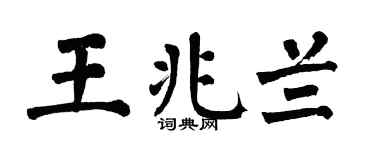 王兆兰

词典网